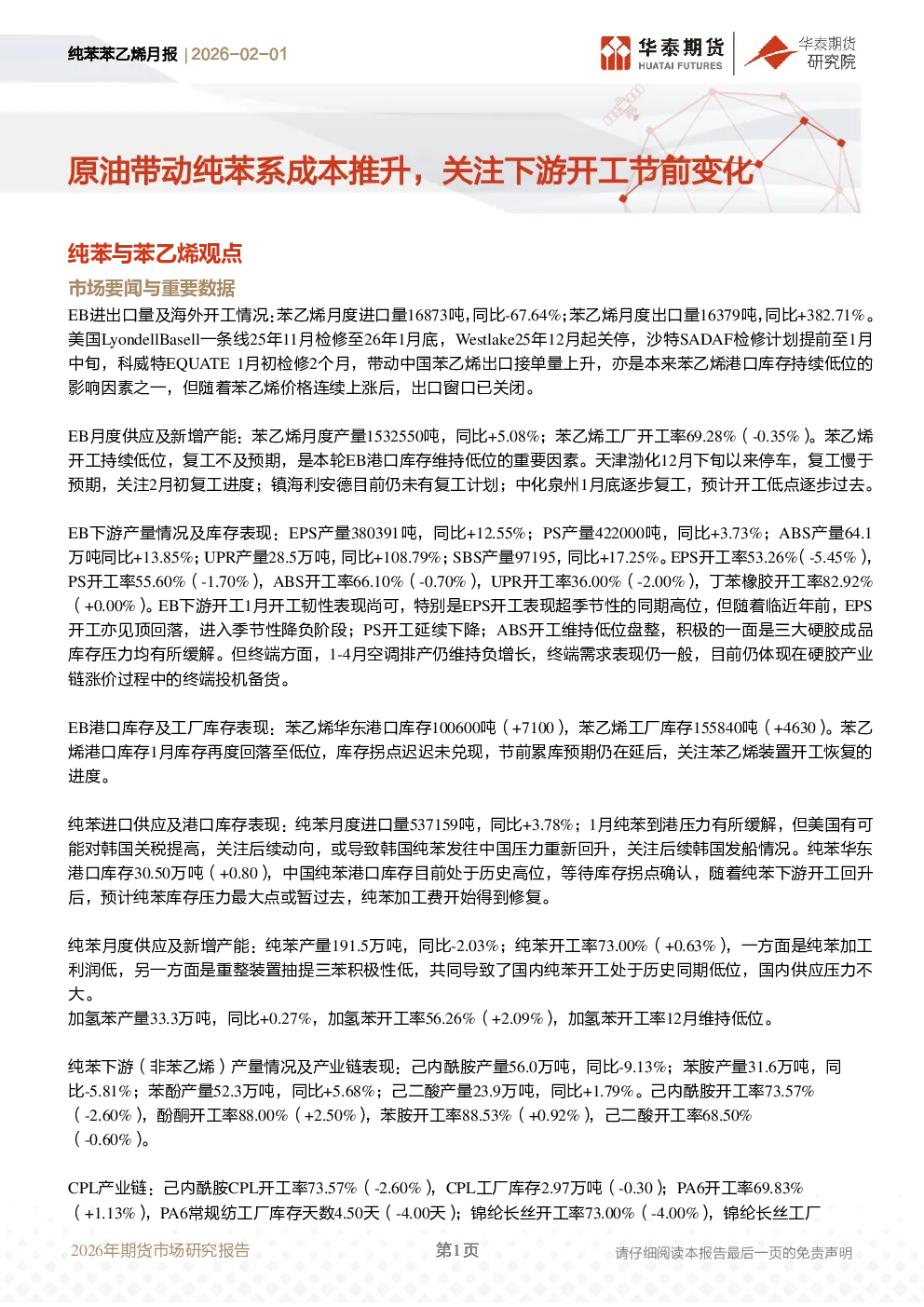 纯苯苯乙烯月报 | 2026-02-01

华泰期货 HUATAI FUTURES 华泰期货研究院

原油带动纯苯系成本推升，关注下游开工节前变化

纯苯与苯乙烯观点

市场要闻与重要数据

EB进出口量及海外开工情况：苯乙烯月度进口量16873吨，同比-67.64%；苯乙烯月度出口量16379吨，同比+382.71%。美国LyondellBasell一条线25年11月检修至26年1月底，Westlake25年12月起关停，沙特SADAF检修计划提前至1月中旬，科威特EQUATE 1月初检修2个月，带动中国苯乙烯出口接单量上升，亦是本来苯乙烯港口库存持续低位的影响因素之一，但随着苯乙烯价格连续上涨后，出口窗口已关闭。

EB月度供应及新增产能：苯乙烯月度产量1532550吨，同比+5.08%；苯乙烯工厂开工率69.28%（-0.35%）。苯乙烯开工持续低位，复工不及预期，是本轮EB港口库存维持低位的重要因素。天津渤化12月下旬以来停车，复工慢于预期，关注2月初复工进度；镇海利安德目前仍未有复工计划；中化泉州1月底逐步复工，预计开工低点逐步过去。

EB下游产量情况及库存表现：EPS产量380391吨，同比+12.55%；PS产量422000吨，同比+3.73%；ABS产量64.1万吨同比+13.85%；UPR产量28.5万吨，同比+108.79%；SBS产量97195，同比+17.25%。EPS开工率53.26%（-5.45%），PS开工率55.60%（-1.70%），ABS开工率66.10%（-0.70%），UPR开工率36.00%（-2.00%），丁苯橡胶开工率82.92%（+0.00%）。EB下游开工1月开工韧性表现尚可，特别是EPS开工表现超季节性的同期高位，但随着临近年前，EPS开工亦见顶回落，进入季节性降负阶段；PS开工延续下降；ABS开工维持低位盘整，积极的一面是三大硬胶成品库存压力均有所缓解。但终端方面，1-4月空调排产仍维持负增长，终端需求表现仍一般，目前仍体现在硬胶产业链涨价过程中的终端投机备货。

EB港口库存及工厂库存表现：苯乙烯华东港口库存100600吨（+7100），苯乙烯工厂库存155840吨（+4630）。苯乙烯港口库存1月库存再度回落至低位，库存拐点迟迟未兑现，节前累库预期仍在延后，关注苯乙烯装置开工恢复的进度。

纯苯进口供应及港口库存表现：纯苯月度进口量537159吨，同比+3.78%；1月纯苯到港压力有所缓解，但美国有可能对韩国关税提高，关注后续动向，或导致韩国纯苯发往中国压力重新回升，关注后续韩国发船情况。纯苯华东港口库存30.50万吨（+0.80），中国纯苯港口库存目前处于历史高位，等待库存拐点确认，随着纯苯下游开工回升后，预计纯苯库存压力最大点或暂过去，纯苯加工费开始得到修复。

纯苯月度供应及新增产能：纯苯产量191.5万吨，同比-2.03%；纯苯开工率73.00%（+0.63%），一方面是纯苯加工利润低，另一方面是重整装置抽提三苯积极性低，共同导致了国内纯苯开工处于历史同期低位，国内供应压力不大。
加氢苯产量33.3万吨，同比+0.27%，加氢苯开工率56.26%（+2.09%），加氢苯开工率12月维持低位。

纯苯下游（非苯乙烯）产量情况及产业链表现：己内酰胺产量56.0万吨，同比-9.13%；苯胺产量31.6万吨，同比-5.81%；苯酚产量52.3万吨，同比+5.68%；己二酸产量23.9万吨，同比+1.79%。己内酰胺开工率73.57%（-2.60%），酚酮开工率88.00%（+2.50%），苯胺开工率88.53%（+0.92%），己二酸开工率68.50%（-0.60%）。

CPL产业链：己内酰胺CPL开工率73.57%（-2.60%），CPL工厂库存2.97万吨（-0.30）；PA6开工率69.83%（+1.13%），PA6常规纺工厂库存天数4.50天（-4.00天）；锦纶长丝开工率73.00%（-4.00%），锦纶长丝工厂

2026年期货市场研究报告 第1页 请仔细阅读本报告最后一页的免责声明